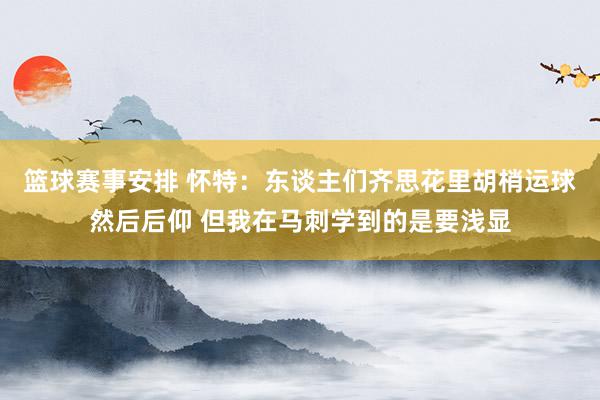 篮球赛事安排 怀特：东谈主们齐思花里胡梢运球然后后仰 但我在马刺学到的是要浅显